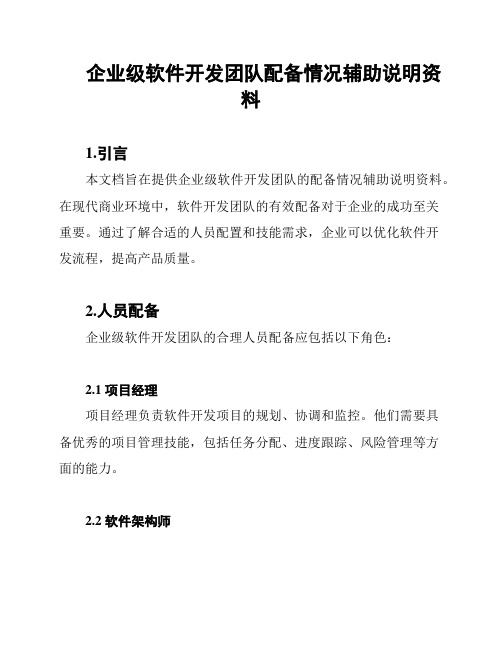 企业级软件开发团队配备情况辅助说明资料

1.引言

本文档旨在提供企业级软件开发团队的配备情况辅助说明资料。在现代商业环境中，软件开发团队的有效配备对于企业的成功至关重要。通过了解合适的人员配置和技能需求，企业可以优化软件开发流程，提高产品质量。

2.人员配备

企业级软件开发团队的合理人员配备应包括以下角色：

2.1 项目经理

项目经理负责软件开发项目的规划、协调和监控。他们需要具备优秀的项目管理技能，包括任务分配、进度跟踪、风险管理等方面的能力。

2.2 软件架构师